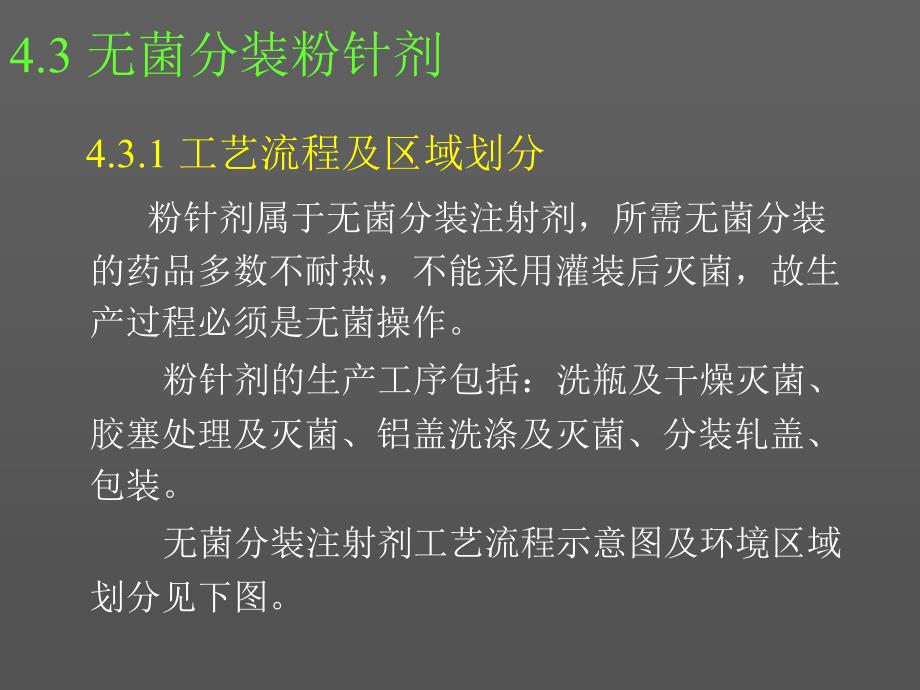 4.3 无菌分装粉针剂

4.3.1 工艺流程及区域划分

粉针剂属于无菌分装注射剂，所需无菌分装的药品多数不耐热，不能采用灌装后灭菌，故生产过程必须是无菌操作。

粉针剂的生产工序包括：洗瓶及干燥灭菌、胶塞处理及灭菌、铝盖洗涤及灭菌、分装轧盖、包装。

无菌分装注射剂工艺流程示意图及环境区域划分见下图。